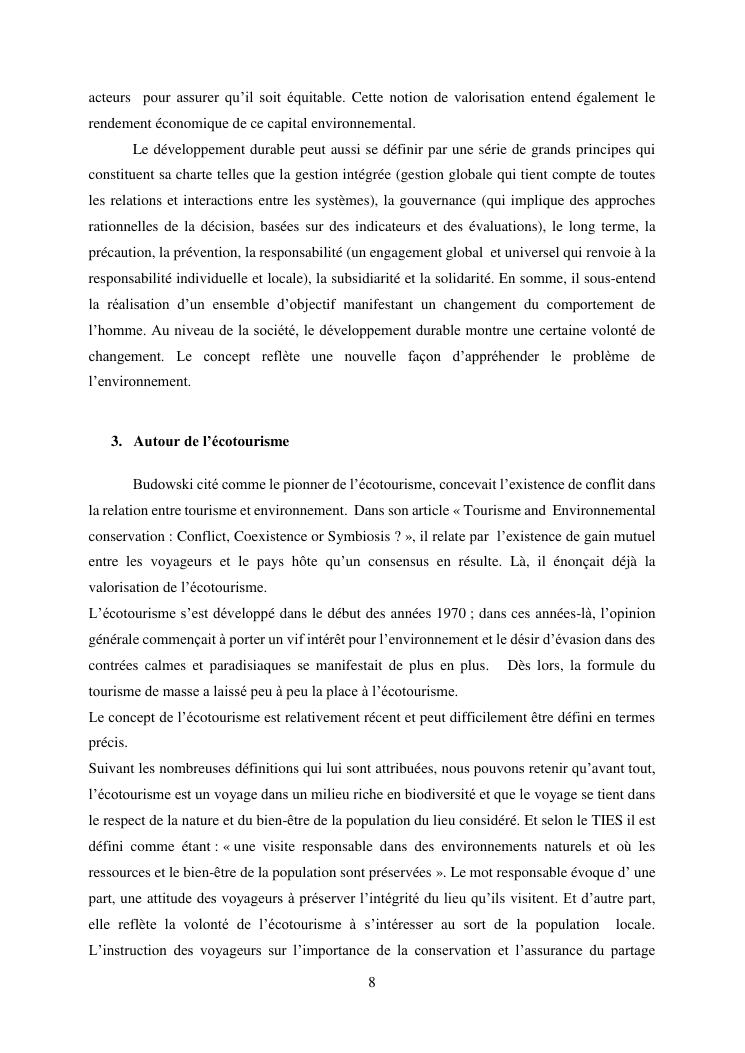 acteurs pour assurer qu'il soit équitable. Cette notion de valorisation entend également le rendement économique de ce capital environnemental.

Le développement durable peut aussi se définir par une série de grands principes qui constituent sa charte telles que la gestion intégrée (gestion globale qui tient compte de toutes les relations et interactions entre les systèmes), la gouvernance (qui implique des approches rationnelles de la décision, basées sur des indicateurs et des évaluations), le long terme, la précaution, la prévention, la responsabilité (un engagement global et universel qui renvoie à la responsabilité individuelle et locale), la subsidiarité et la solidarité. En somme, il sous-entend la réalisation d'un ensemble d'objectif manifestant un changement du comportement de l'homme. Au niveau de la société, le développement durable montre une certaine volonté de changement. Le concept reflète une nouvelle façon d'appréhender le problème de l'environnement.

3. Autour de l'écotourisme

Budowski cité comme le pionner de l'écotourisme, concevait l'existence de conflit dans la relation entre tourisme et environnement. Dans son article « Tourisme and Environnemental conservation : Conflict, Coexistence or Symbiosis ? », il relate par l'existence de gain mutuel entre les voyageurs et le pays hôte qu'un consensus en résulte. Là, il énonçait déjà la valorisation de l'écotourisme.
L'écotourisme s'est développé dans le début des années 1970 ; dans ces années-là, l'opinion générale commençait à porter un vif intérêt pour l'environnement et le désir d'évasion dans des contrées calmes et paradisiaques se manifestait de plus en plus. Dès lors, la formule du tourisme de masse a laissé peu à peu la place à l'écotourisme.
Le concept de l'écotourisme est relativement récent et peut difficilement être défini en termes précis.
Suivant les nombreuses définitions qui lui sont attribuées, nous pouvons retenir qu'avant tout, l'écotourisme est un voyage dans un milieu riche en biodiversité et que le voyage se tient dans le respect de la nature et du bien-être de la population du lieu considéré. Et selon le TIES il est défini comme étant : « une visite responsable dans des environnements naturels et où les ressources et le bien-être de la population sont préservées ». Le mot responsable évoque d' une part, une attitude des voyageurs à préserver l'intégrité du lieu qu'ils visitent. Et d'autre part, elle reflète la volonté de l'écotourisme à s'intéresser au sort de la population locale. L'instruction des voyageurs sur l'importance de la conservation et l'assurance du partage

8